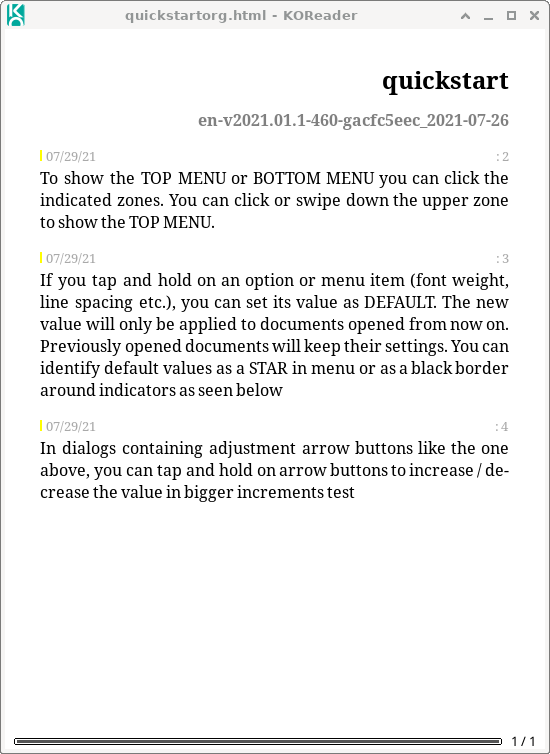 quickstartorg.html - KOReader

quickstart

en-v2021.01.1-460-gacfc5eec_2021-07-26

07/29/21 : 2

To show the TOP MENU or BOTTOM MENU you can click the indicated zones. You can click or swipe down the upper zone to show the TOP MENU.

07/29/21 : 3

If you tap and hold on an option or menu item (font weight, line spacing etc.), you can set its value as DEFAULT. The new value will only be applied to documents opened from now on. Previously opened documents will keep their settings. You can identify default values as a STAR in menu or as a black border around indicators as seen below

07/29/21 : 4

In dialogs containing adjustment arrow buttons like the one above, you can tap and hold on arrow buttons to increase / decrease the value in bigger increments test

1 / 1